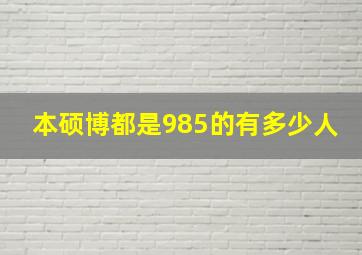 本硕博都是985的有多少人